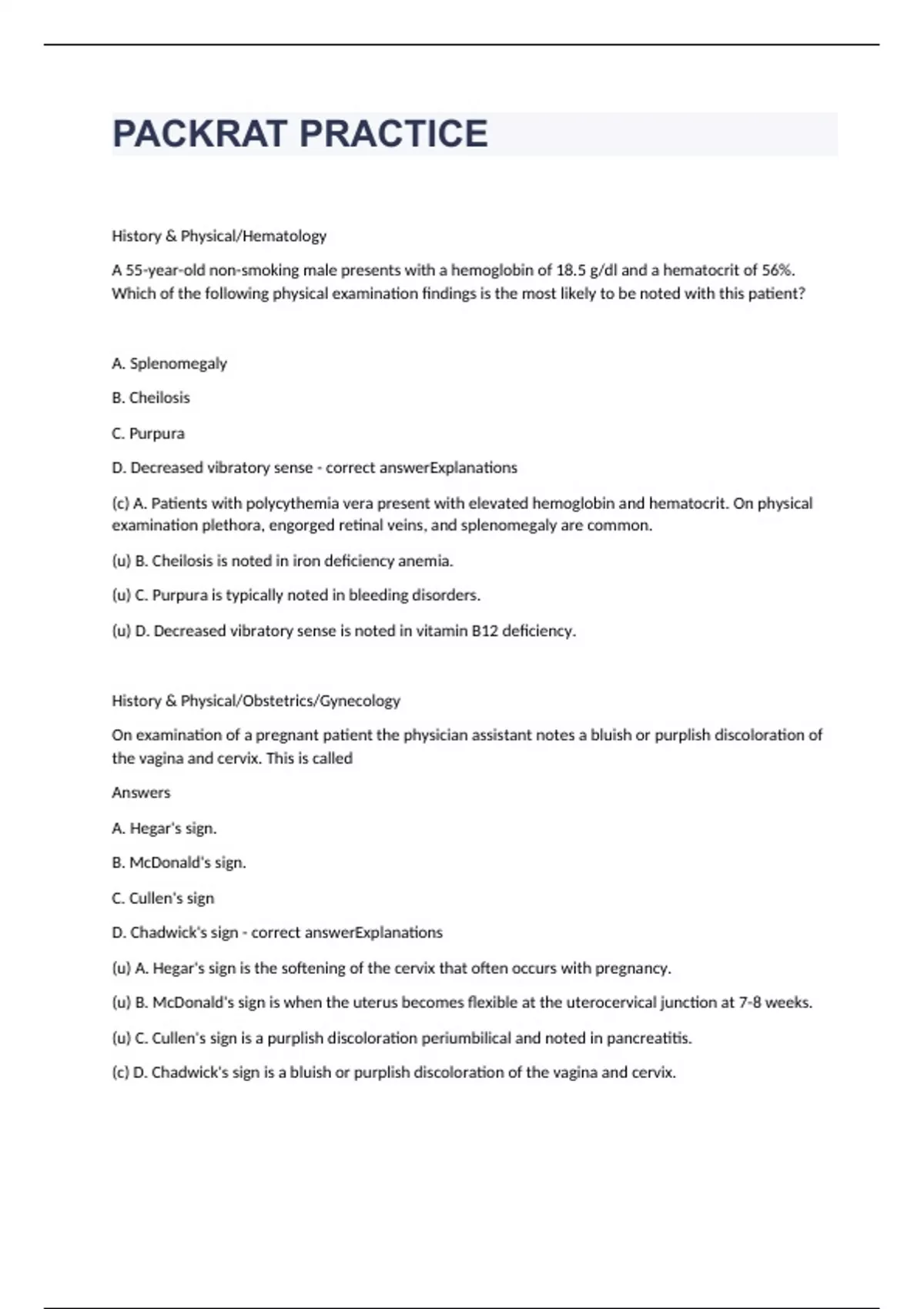 PACKRAT PRACTICE

History & Physical/Hematology

A 55-year-old non-smoking male presents with a hemoglobin of 18.5 g/dl and a hematocrit of 56%. Which of the following physical examination findings is the most likely to be noted with this patient?

A. Splenomegaly

B. Cheilosis

C. Purpura

D. Decreased vibratory sense - correct answerExplanations

(c) A. Patients with polycythemia vera present with elevated hemoglobin and hematocrit. On physical examination plethora, engorged retinal veins, and splenomegaly are common.

(u) B. Cheilosis is noted in iron deficiency anemia.

(u) C. Purpura is typically noted in bleeding disorders.

(u) D. Decreased vibratory sense is noted in vitamin B12 deficiency.

History & Physical/Obstetrics/Gynecology

On examination of a pregnant patient the physician assistant notes a bluish or purplish discoloration of the vagina and cervix. This is called

Answers

A. Hegar's sign.

B. McDonald's sign.

C. Cullen's sign

D. Chadwick's sign - correct answerExplanations

(u) A. Hegar's sign is the softening of the cervix that often occurs with pregnancy.

(u) B. McDonald's sign is when the uterus becomes flexible at the uterocervical junction at 7-8 weeks.

(u) C. Cullen's sign is a purplish discoloration periumbilical and noted in pancreatitis.

(c) D. Chadwick's sign is a bluish or purplish discoloration of the vagina and cervix.